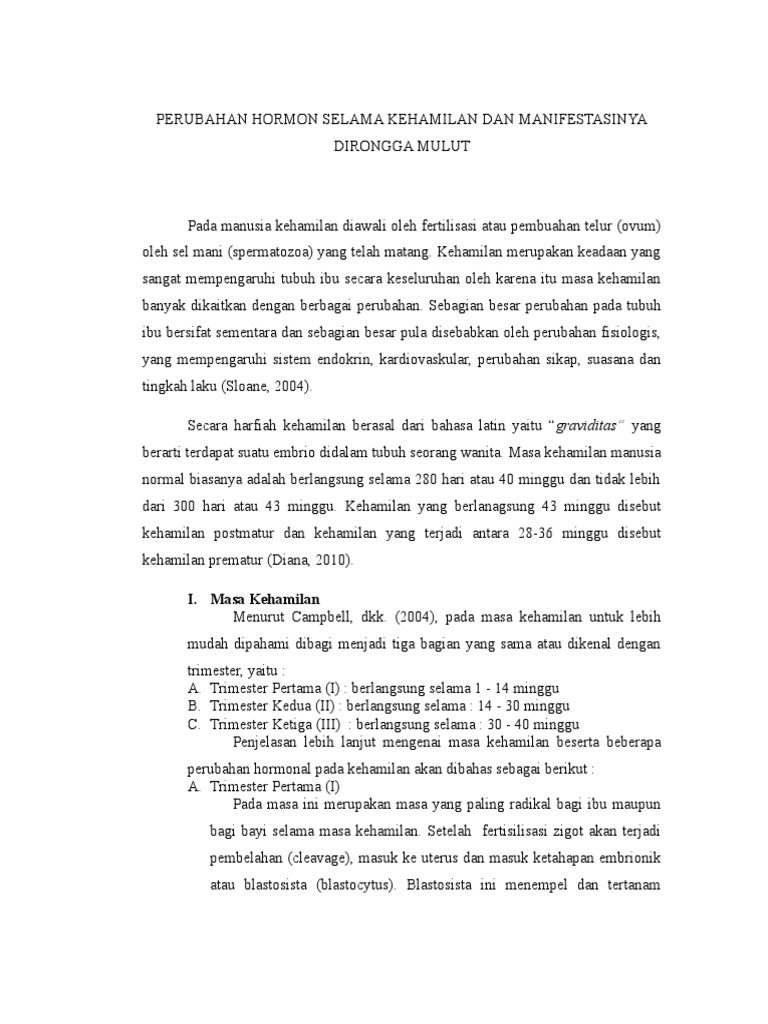 PERUBAHAN HORMON SELAMA KEHAMILAN DAN MANIFESTASINYA DIRONGGA MULUT

Pada manusia kehamilan diawali oleh fertilisasi atau pembuahan telur (ovum) oleh sel mani (spermatozoa) yang telah matang. Kehamilan merupakan keadaan yang sangat mempengaruhi tubuh ibu secara keseluruhan oleh karena itu masa kehamilan banyak dikaitkan dengan berbagai perubahan. Sebagian besar perubahan pada tubuh ibu bersifat sementara dan sebagian besar pula disebabkan oleh perubahan fisiologis, yang mempengaruhi sistem endokrin, kardiovaskular, perubahan sikap, suasana dan tingkah laku (Sloane, 2004).

Secara harfiah kehamilan berasal dari bahasa latin yaitu "graviditas" yang berarti terdapat suatu embrio didalam tubuh seorang wanita. Masa kehamilan manusia normal biasanya adalah berlangsung selama 280 hari atau 40 minggu dan tidak lebih dari 300 hari atau 43 minggu. Kehamilan yang berlanagsung 43 minggu disebut kehamilan postmatur dan kehamilan yang terjadi antara 28-36 minggu disebut kehamilan prematur (Diana, 2010).

I. Masa Kehamilan
Menurut Campbell, dkk. (2004), pada masa kehamilan untuk lebih mudah dipahami dibagi menjadi tiga bagian yang sama atau dikenal dengan trimester, yaitu :
A. Trimester Pertama (I) : berlangsung selama 1 - 14 minggu
B. Trimester Kedua (II) : berlangsung selama : 14 - 30 minggu
C. Trimester Ketiga (III) : berlangsung selama : 30 - 40 minggu
Penjelasan lebih lanjut mengenai masa kehamilan beserta beberapa perubahan hormonal pada kehamilan akan dibahas sebagai berikut :
A. Trimester Pertama (I)
Pada masa ini merupakan masa yang paling radikal bagi ibu maupun bagi bayi selama masa kehamilan. Setelah fertisilisasi zigot akan terjadi pembelahan (cleavage), masuk ke uterus dan masuk ketahapan embrionik atau blastosista (blastocytus). Blastosista ini menempel dan tertanam